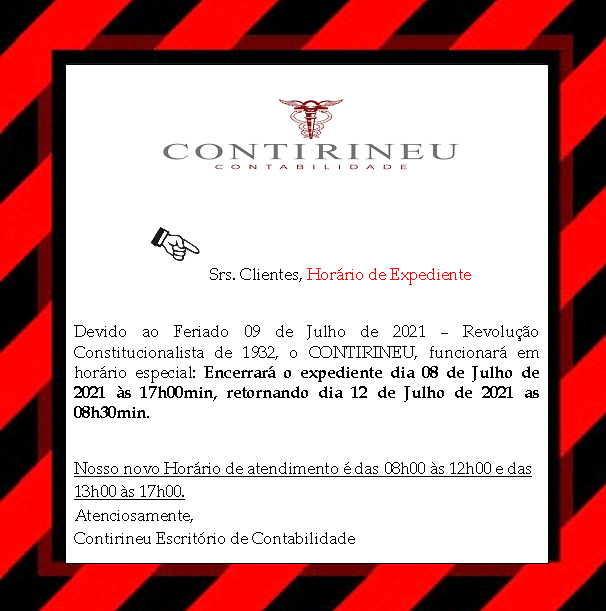 CONTIRINEU
CONTABILIDADE

Srs. Clientes, Horário de Expediente

Devido ao Feriado 09 de Julho de 2021 – Revolução Constitucionalista de 1932, o CONTIRINEU, funcionará em horário especial: Encerrará o expediente dia 08 de Julho de 2021 às 17h00min, retornando dia 12 de Julho de 2021 as 08h30min.

Nosso novo Horário de atendimento é das 08h00 às 12h00 e das 13h00 às 17h00.

Atenciosamente,
Contirineu Escritório de Contabilidade